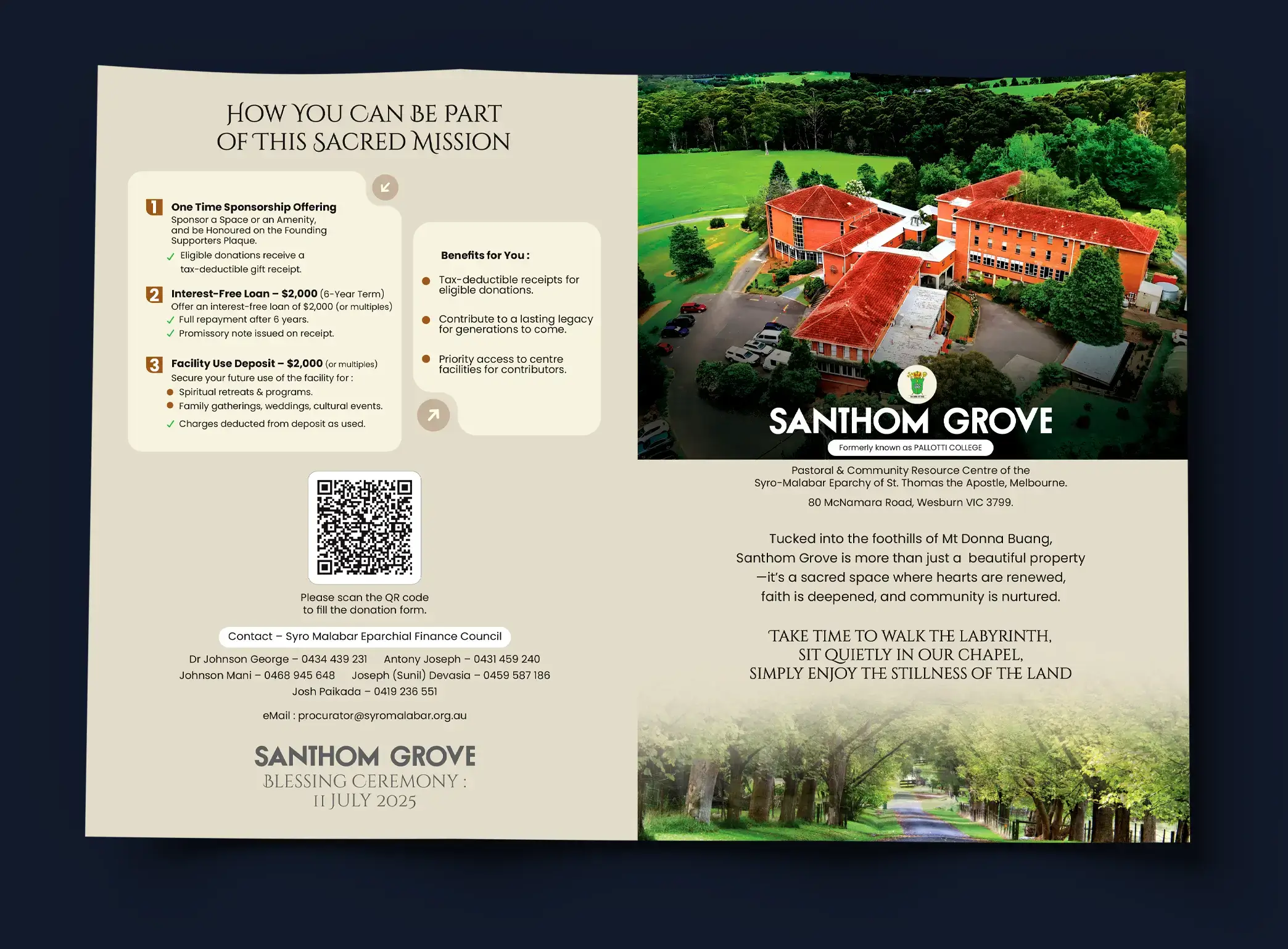 HOW YOU CAN BE PART OF THIS SACRED MISSION

1 One Time Sponsorship Offering
Sponsor a Space or an Amenity, and be Honoured on the Founding Supporters Plaque.
✓ Eligible donations receive a tax-deductible gift receipt.

2 Interest-Free Loan – $2,000 (6-Year Term)
Offer an interest-free loan of $2,000 (or multiples)
✓ Full repayment after 6 years.
✓ Promissory note issued on receipt.

3 Facility Use Deposit – $2,000 (or multiples)
Secure your future use of the facility for :
• Spiritual retreats & programs.
• Family gatherings, weddings, cultural events.
✓ Charges deducted from deposit as used.

Benefits for You :
• Tax-deductible receipts for eligible donations.
• Contribute to a lasting legacy for generations to come.
• Priority access to centre facilities for contributors.

Please scan the QR code to fill the donation form.

Contact – Syro Malabar Eparchial Finance Council
Dr Johnson George – 0434 439 231 Antony Joseph – 0431 459 240
Johnson Mani – 0468 945 648 Joseph (Sunil) Devasia – 0459 587 186
Josh Paikada – 0419 236 551

eMail : procurator@syromalabar.org.au

SANTHOM GROVE
BLESSING CEREMONY :
11 JULY 2025

SANTHOM GROVE
Formerly known as PALLOTTI COLLEGE

Pastoral & Community Resource Centre of the Syro-Malabar Eparchy of St. Thomas the Apostle, Melbourne.

80 McNamara Road, Wesburn VIC 3799.

Tucked into the foothills of Mt Donna Buang, Santhom Grove is more than just a beautiful property —it's a sacred space where hearts are renewed, faith is deepened, and community is nurtured.

TAKE TIME TO WALK THE LABYRINTH,
SIT QUIETLY IN OUR CHAPEL,
SIMPLY ENJOY THE STILLNESS OF THE LAND